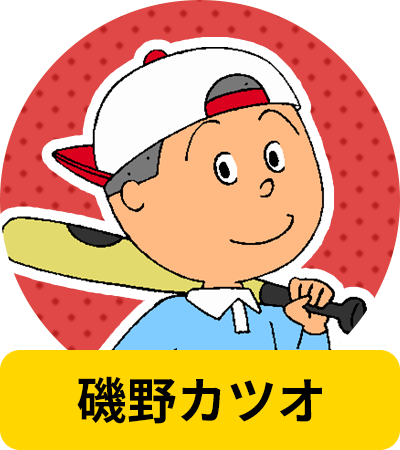 磯野カツオ